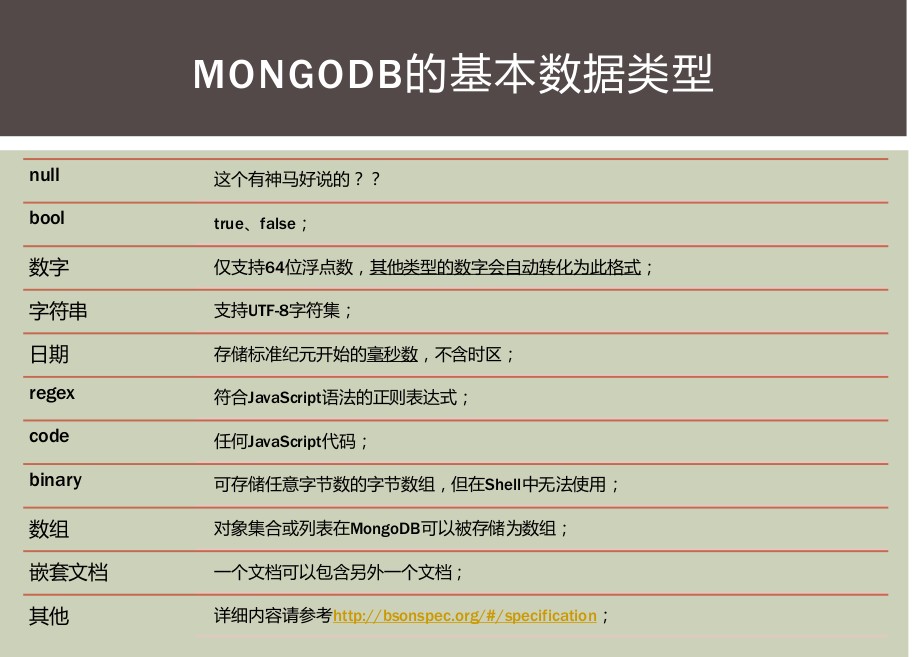 MONGODB的基本数据类型

| null | 这个有神马好说的？？ |
|---|---|
| bool | true、false； |
| 数字 | 仅支持64位浮点数，其他类型的数字会自动转化为此格式； |
| 字符串 | 支持UTF-8字符集； |
| 日期 | 存储标准纪元开始的毫秒数，不含时区； |
| regex | 符合JavaScript语法的正则表达式； |
| code | 任何JavaScript代码； |
| binary | 可存储任意字节数的字节数组，但在Shell中无法使用； |
| 数组 | 对象集合或列表在MongoDB可以被存储为数组； |
| 嵌套文档 | 一个文档可以包含另外一个文档； |
| 其他 | 详细内容请参考http://bsonspec.org/#/specification； |